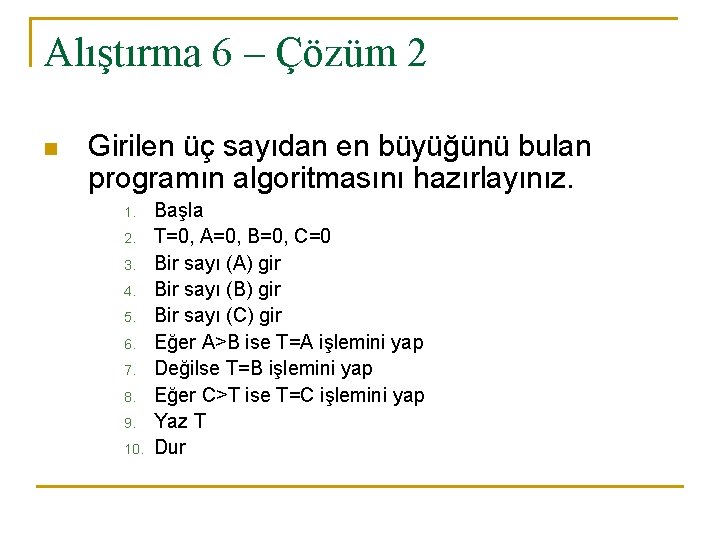 Alıştırma 6 – Çözüm 2

Girilen üç sayıdan en büyüğünü bulan programın algoritmasını hazırlayınız.

1. Başla
2. T=0, A=0, B=0, C=0
3. Bir sayı (A) gir
4. Bir sayı (B) gir
5. Bir sayı (C) gir
6. Eğer A>B ise T=A işlemini yap
7. Değilse T=B işlemini yap
8. Eğer C>T ise T=C işlemini yap
9. Yaz T
10. Dur